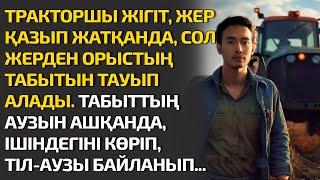 ТРАКТОРШЫ ЖІГІТ, ЖЕР ҚАЗЫП ЖАТҚАНДА, СОЛ ЖЕРДЕН ОРЫСТЫҢ ТАБЫТЫН ТАУЫП АЛАДЫ. ТАБЫТТЫҢ АУЗЫН АШҚАНДА, ІШІНДЕГІНІ КӨРІП, ТІЛ-АУЗЫ БАЙЛАНЫП...